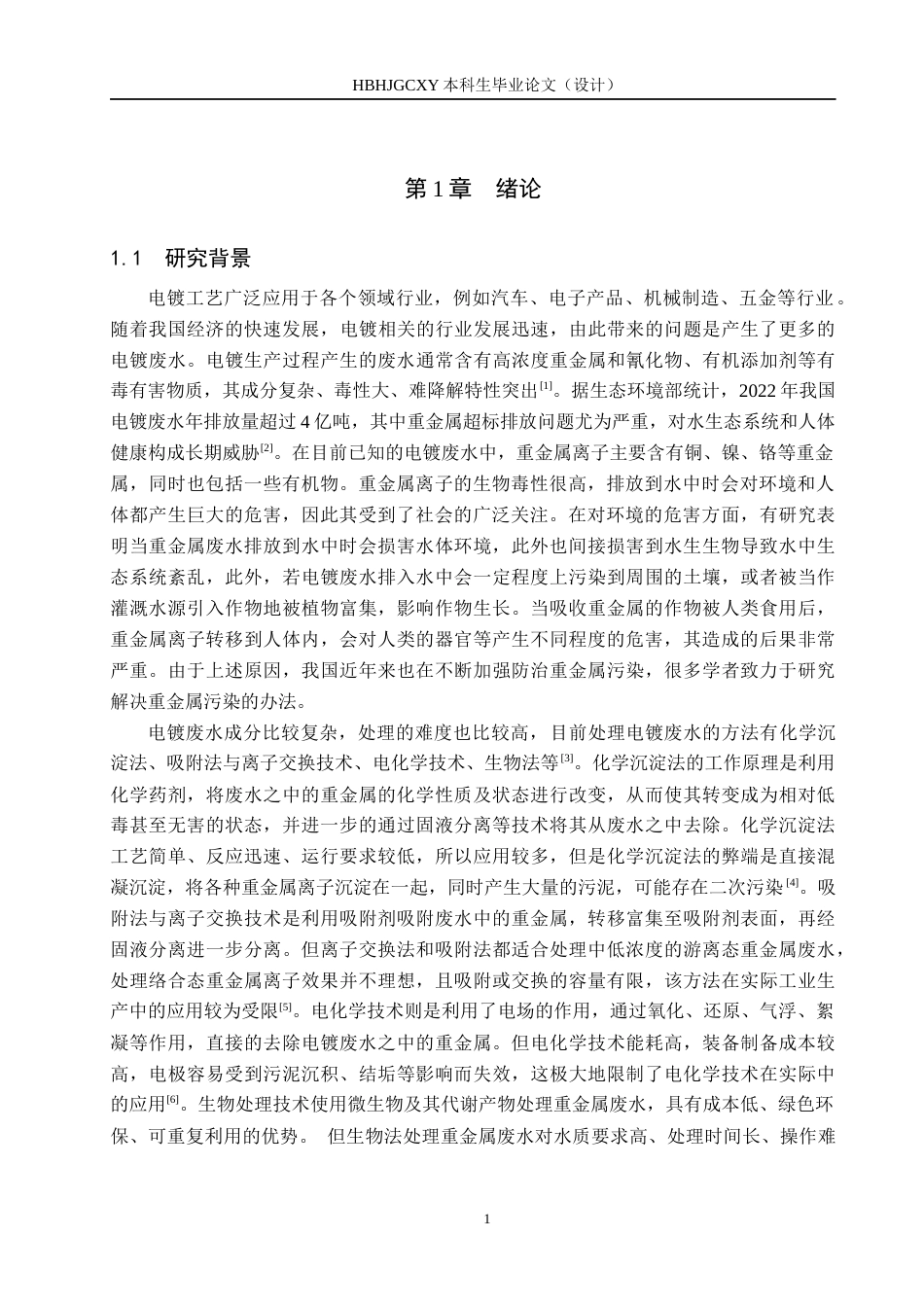 HBHJGCXY 本科生毕业论文（设计）

第 1 章　绪论

1.1　研究背景

电镀工艺广泛应用于各个领域行业，例如汽车、电子产品、机械制造、五金等行业。随着我国经济的快速发展，电镀相关的行业发展迅速，由此带来的问题是产生了更多的电镀废水。电镀生产过程产生的废水通常含有高浓度重金属和氰化物、有机添加剂等有毒有害物质，其成分复杂、毒性大、难降解特性突出$^{[1]}$。据生态环境部统计，2022 年我国电镀废水年排放量超过 4 亿吨，其中重金属超标排放问题尤为严重，对水生态系统和人体健康构成长期威胁$^{[2]}$。在目前已知的电镀废水中，重金属离子主要含有铜、镍、铬等重金属，同时也包括一些有机物。重金属离子的生物毒性很高，排放到水中时会对环境和人体都产生巨大的危害，因此其受到了社会的广泛关注。在对环境的危害方面，有研究表明当重金属废水排放到水中时会损害水体环境，此外也间接损害到水生生物导致水中生态系统紊乱，此外，若电镀废水排入水中会一定程度上污染到周围的土壤，或者被当作灌溉水源引入作物地被植物富集，影响作物生长。当吸收重金属的作物被人类食用后，重金属离子转移到人体内，会对人类的器官等产生不同程度的危害，其造成的后果非常严重。由于上述原因，我国近年来也在不断加强防治重金属污染，很多学者致力于研究解决重金属污染的办法。

电镀废水成分比较复杂，处理的难度也比较高，目前处理电镀废水的方法有化学沉淀法、吸附法与离子交换技术、电化学技术、生物法等$^{[3]}$。化学沉淀法的工作原理是利用化学药剂，将废水之中的重金属的化学性质及状态进行改变，从而使其转变成为相对低毒甚至无害的状态，并进一步的通过固液分离等技术将其从废水之中去除。化学沉淀法工艺简单、反应迅速、运行要求较低，所以应用较多，但是化学沉淀法的弊端是直接混凝沉淀，将各种重金属离子沉淀在一起，同时产生大量的污泥，可能存在二次污染$^{[4]}$。吸附法与离子交换技术是利用吸附剂吸附废水中的重金属，转移富集至吸附剂表面，再经固液分离进一步分离。但离子交换法和吸附法都适合处理中低浓度的游离态重金属废水，处理络合态重金属离子效果并不理想，且吸附或交换的容量有限，该方法在实际工业生产中的应用较为受限$^{[5]}$。电化学技术则是利用了电场的作用，通过氧化、还原、气浮、絮凝等作用，直接的去除电镀废水之中的重金属。但电化学技术能耗高，装备制备成本较高，电极容易受到污泥沉积、结垢等影响而失效，这极大地限制了电化学技术在实际中的应用$^{[6]}$。生物处理技术使用微生物及其代谢产物处理重金属废水，具有成本低、绿色环保、可重复利用的优势。 但生物法处理重金属废水对水质要求高、处理时间长、操作难

1